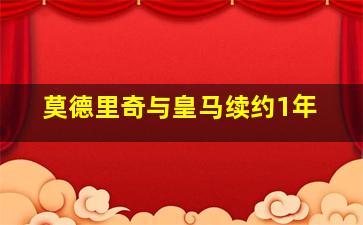 莫德里奇与皇马续约1年